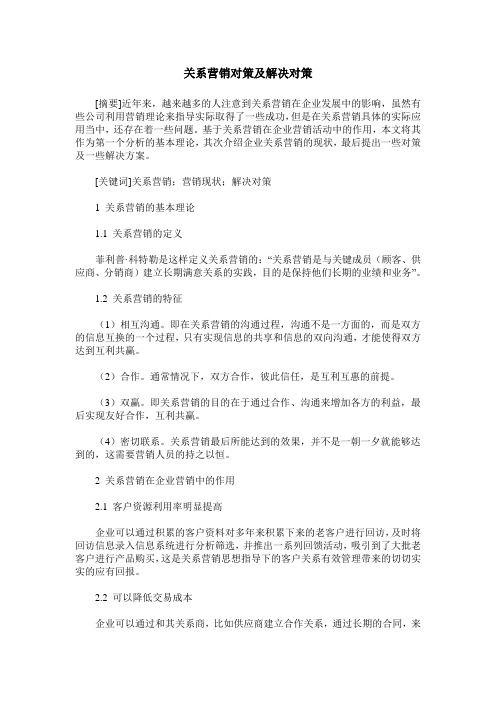 关系营销对策及解决对策

[摘要]近年来，越来越多的人注意到关系营销在企业发展中的影响，虽然有些公司利用营销理论来指导实际取得了一些成功，但是在关系营销具体的实际应用当中，还存在着一些问题。基于关系营销在企业营销活动中的作用，本文将其作为第一个分析的基本理论，其次介绍企业关系营销的现状，最后提出一些对策及一些解决方案。

[关键词]关系营销；营销现状；解决对策

1 关系营销的基本理论

1.1 关系营销的定义

菲利普·科特勒是这样定义关系营销的：“关系营销是与关键成员（顾客、供应商、分销商）建立长期满意关系的实践，目的是保持他们长期的业绩和业务”。

1.2 关系营销的特征

（1）相互沟通。即在关系营销的沟通过程，沟通不是一方面的，而是双方的信息互换的一个过程，只有实现信息的共享和信息的双向沟通，才能使得双方达到互利共赢。

（2）合作。通常情况下，双方合作，彼此信任，是互利互惠的前提。

（3）双赢。即关系营销的目的在于通过合作、沟通来增加各方的利益，最后实现友好合作，互利共赢。

（4）密切联系。关系营销最后所能达到的效果，并不是一朝一夕就能够达到的，这需要营销人员的持之以恒。

2 关系营销在企业营销中的作用

2.1 客户资源利用率明显提高

企业可以通过积累的客户资料对多年来积累下来的老客户进行回访，及时将回访信息录入信息系统进行分析筛选，并推出一系列回馈活动，吸引到了大批老客户进行产品购买，这是关系营销思想指导下的客户关系有效管理带来的切切实实的应有回报。

2.2 可以降低交易成本

企业可以通过和其关系商，比如供应商建立合作关系，通过长期的合同，来